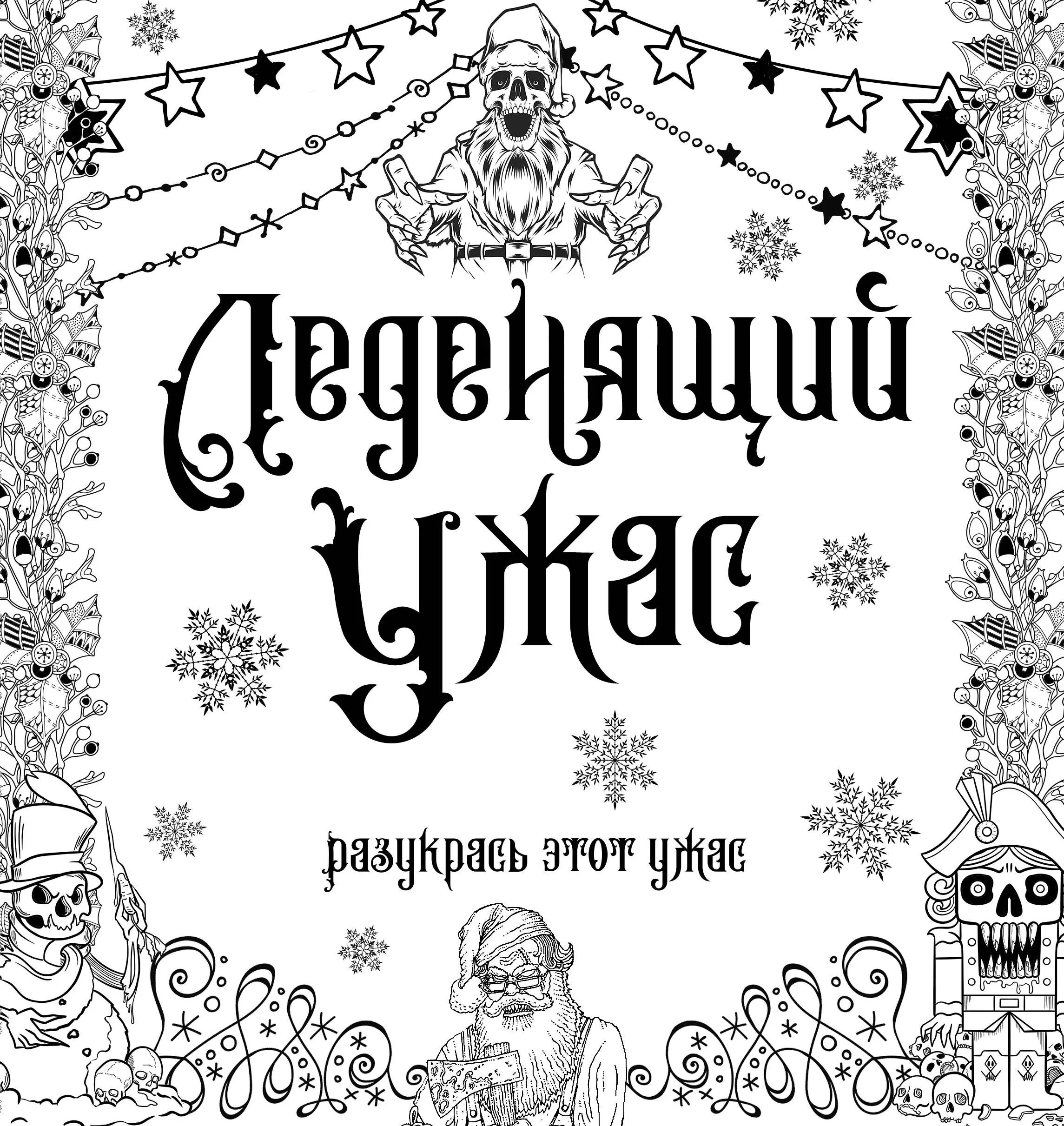 Леденящий ужас

разукрась этот ужас